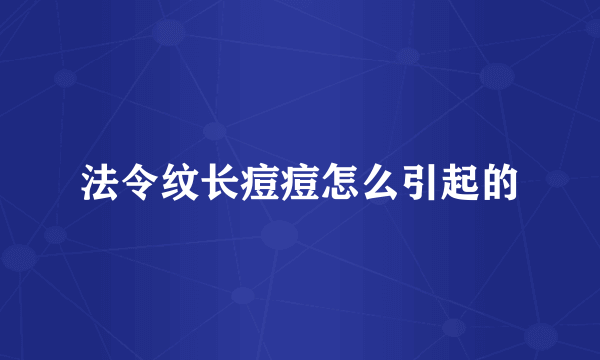 法令纹长痘痘怎么引起的